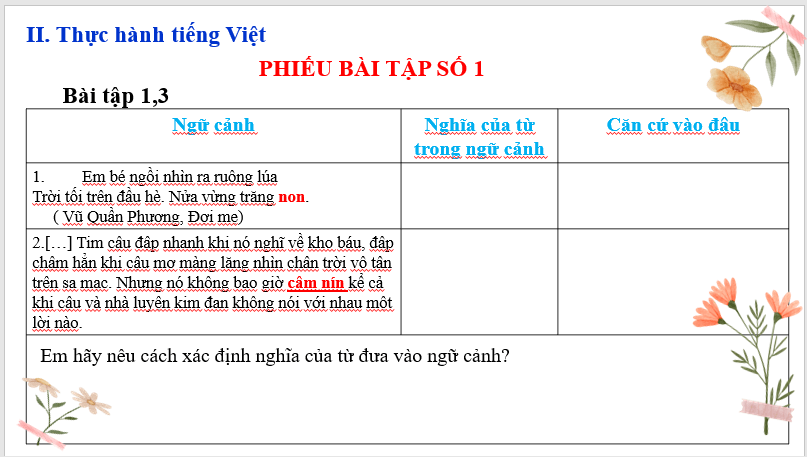 II. Thực hành tiếng Việt

PHIẾU BÀI TẬP SỐ 1

Bài tập 1,3

| Ngữ cảnh | Nghĩa của từ trong ngữ cảnh | Căn cứ vào đâu |
|---|---|---|
| 1. Em bé ngồi nhìn ra ruộng lúa Trời tối trên đầu hè. Nửa vừng trăng non. ( Vũ Quần Phương, Đợi mẹ) | | |
| 2.[…] Tim cậu đập nhanh khi nó nghĩ về kho báu, đập chậm hẳn khi cậu mơ màng lặng nhìn chân trời vô tận trên sa mạc. Nhưng nó không bao giờ câm nín kể cả khi cậu và nhà luyện kim đan không nói với nhau một lời nào. | | |

Em hãy nêu cách xác định nghĩa của từ đưa vào ngữ cảnh?